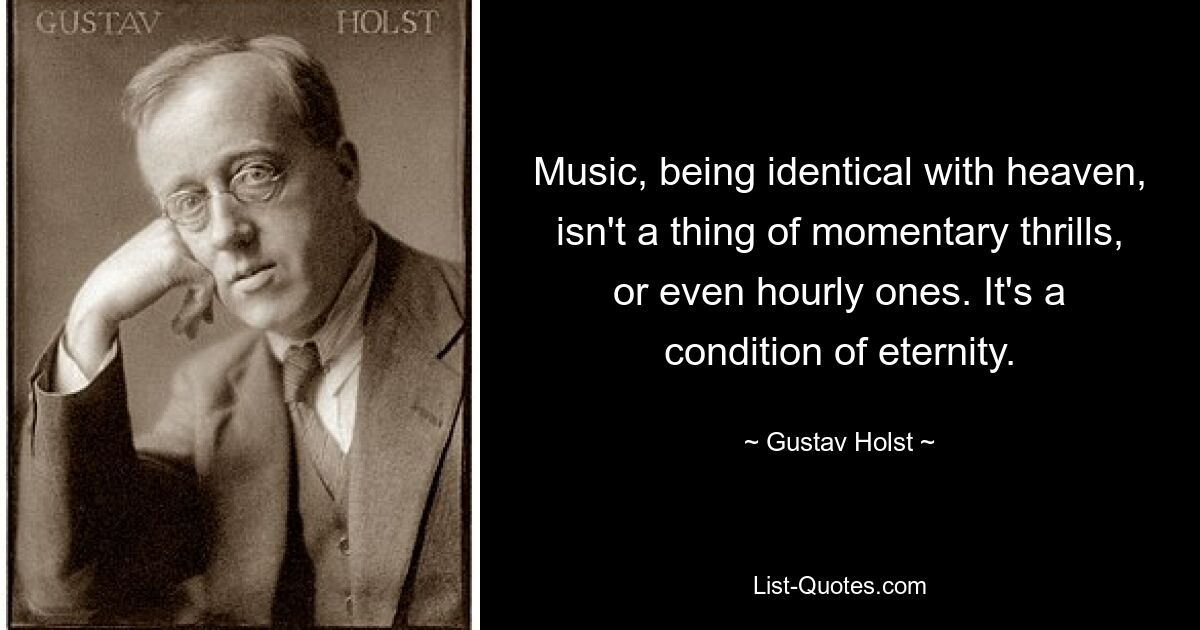 GUSTAV HOLST

Music, being identical with heaven, isn't a thing of momentary thrills, or even hourly ones. It's a condition of eternity.

~ Gustav Holst ~

List-Quotes.com